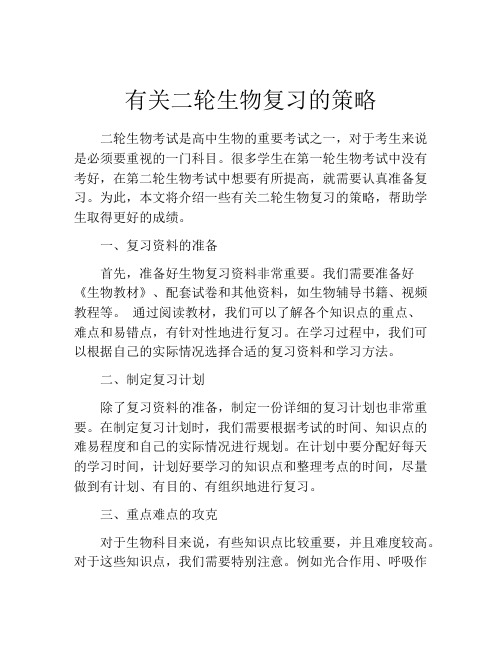 有关二轮生物复习的策略

二轮生物考试是高中生物的重要考试之一，对于考生来说是必须要重视的一门科目。很多学生在第一轮生物考试中没有考好，在第二轮生物考试中想要有所提高，就需要认真准备复习。为此，本文将介绍一些有关二轮生物复习的策略，帮助学生取得更好的成绩。

一、复习资料的准备

首先，准备好生物复习资料非常重要。我们需要准备好《生物教材》、配套试卷和其他资料，如生物辅导书籍、视频教程等。 通过阅读教材，我们可以了解各个知识点的重点、难点和易错点，有针对性地进行复习。在学习过程中，我们可以根据自己的实际情况选择合适的复习资料和学习方法。

二、制定复习计划

除了复习资料的准备，制定一份详细的复习计划也非常重要。在制定复习计划时，我们需要根据考试的时间、知识点的难易程度和自己的实际情况进行规划。在计划中要分配好每天的学习时间，计划好要学习的知识点和整理考点的时间，尽量做到有计划、有目的、有组织地进行复习。

三、重点难点的攻克

对于生物科目来说，有些知识点比较重要，并且难度较高。对于这些知识点，我们需要特别注意。例如光合作用、呼吸作